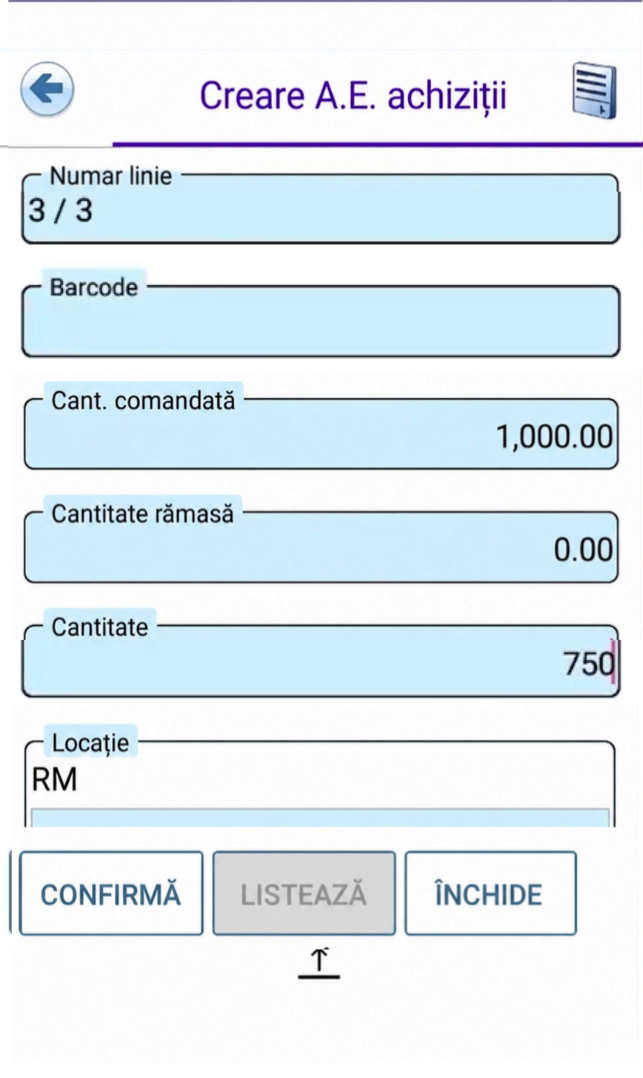 Creare A.E. achiziții

Numar linie
3 / 3

Barcode

Cant. comandată
1,000.00

Cantitate rămasă
0.00

Cantitate
750

Locație
RM

CONFIRMĂ

LISTEAZĂ

ÎNCHIDE